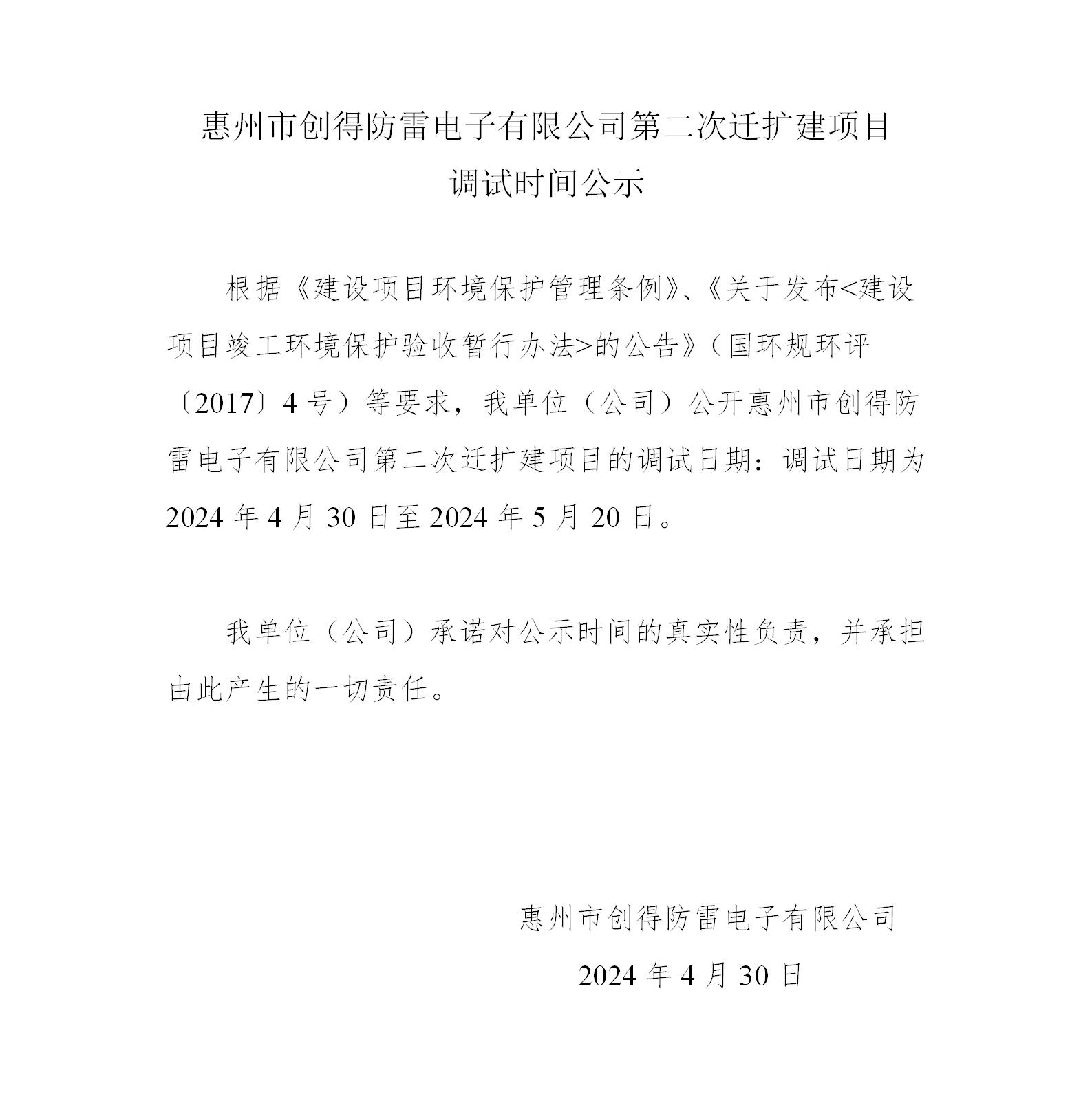 惠州市创得防雷电子有限公司第二次迁扩建项目
调试时间公示

根据《建设项目环境保护管理条例》、《关于发布<建设项目竣工环境保护验收暂行办法>的公告》（国环规环评〔2017〕4 号）等要求，我单位（公司）公开惠州市创得防雷电子有限公司第二次迁扩建项目的调试日期：调试日期为 2024 年 4 月 30 日至 2024 年 5 月 20 日。

我单位（公司）承诺对公示时间的真实性负责，并承担由此产生的一切责任。

惠州市创得防雷电子有限公司
2024 年 4 月 30 日